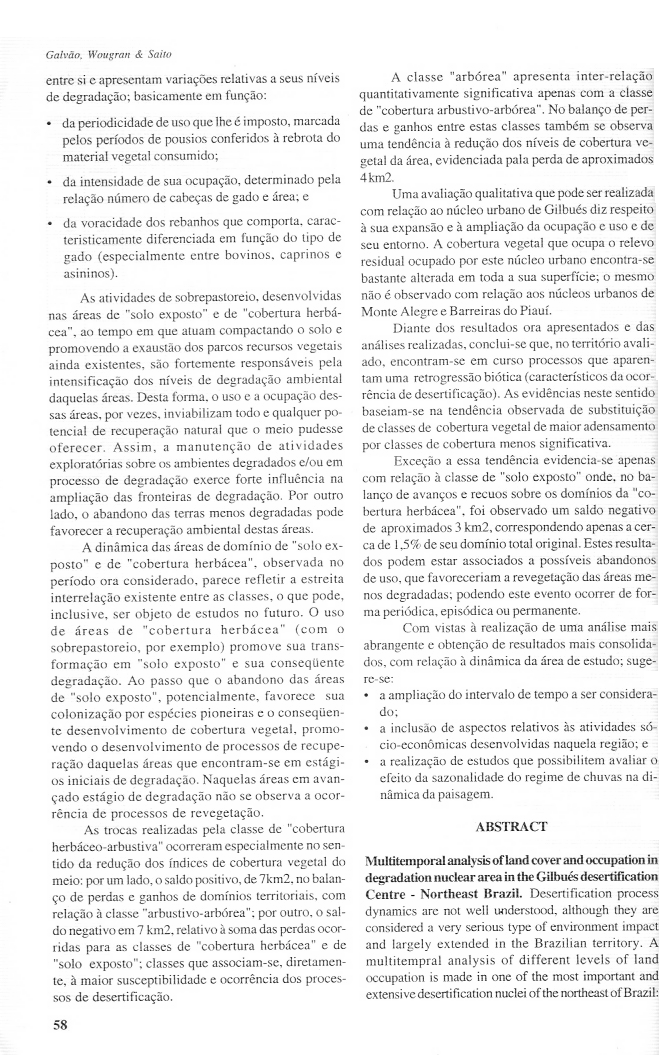 Galvão, Wougran & Saito

entre si e apresentam variações relativas a seus níveis de degradação; basicamente em função:

• da periodicidade de uso que lhe é imposto, marcada pelos períodos de pousios conferidos à rebrota do material vegetal consumido;

• da intensidade de sua ocupação, determinado pela relação número de cabeças de gado e área; e

• da voracidade dos rebanhos que comporta, caracteristicamente diferenciada em função do tipo de gado (especialmente entre bovinos, caprinos e asininos).

As atividades de sobrepastoreio, desenvolvidas nas áreas de "solo exposto" e de "cobertura herbácea", ao tempo em que atuam compactando o solo e promovendo a exaustão dos parcos recursos vegetais ainda existentes, são fortemente responsáveis pela intensificação dos níveis de degradação ambiental daquelas áreas. Desta forma, o uso e a ocupação dessas áreas, por vezes, inviabilizam todo e qualquer potencial de recuperação natural que o meio pudesse oferecer. Assim, a manutenção de atividades exploratórias sobre os ambientes degradados e/ou em processo de degradação exerce forte influência na ampliação das fronteiras de degradação. Por outro lado, o abandono das terras menos degradadas pode favorecer a recuperação ambiental destas áreas.

A dinâmica das áreas de domínio de "solo exposto" e de "cobertura herbácea", observada no período ora considerado, parece refletir a estreita interrelação existente entre as classes, o que pode, inclusive, ser objeto de estudos no futuro. O uso de áreas de "cobertura herbácea" (com o sobrepastoreio, por exemplo) promove sua transformação em "solo exposto" e sua conseqüente degradação. Ao passo que o abandono das áreas de "solo exposto", potencialmente, favorece sua colonização por espécies pioneiras e o conseqüente desenvolvimento de cobertura vegetal, promovendo o desenvolvimento de processos de recuperação daquelas áreas que encontram-se em estágios iniciais de degradação. Naquelas áreas em avançado estágio de degradação não se observa a ocorrência de processos de revegetação.

As trocas realizadas pela classe de "cobertura herbáceo-arbustiva" ocorreram especialmente no sentido da redução dos índices de cobertura vegetal do meio: por um lado, o saldo positivo, de 7km2, no balanço de perdas e ganhos de domínios territoriais, com relação à classe "arbustivo-arbórea"; por outro, o saldo negativo em 7 km2, relativo à soma das perdas ocorridas para as classes de "cobertura herbácea" e de "solo exposto"; classes que associam-se, diretamente, à maior susceptibilidade e ocorrência dos processos de desertificação.

A classe "arbórea" apresenta inter-relação quantitativamente significativa apenas com a classe de "cobertura arbustivo-arbórea". No balanço de perdas e ganhos entre estas classes também se observa uma tendência à redução dos níveis de cobertura vegetal da área, evidenciada pala perda de aproximados 4 km2.

Uma avaliação qualitativa que pode ser realizada com relação ao núcleo urbano de Gilbués diz respeito à sua expansão e à ampliação da ocupação e uso e de seu entorno. A cobertura vegetal que ocupa o relevo residual ocupado por este núcleo urbano encontra-se bastante alterada em toda a sua superfície; o mesmo não é observado com relação aos núcleos urbanos de Monte Alegre e Barreiras do Piauí.

Diante dos resultados ora apresentados e das análises realizadas, conclui-se que, no território avaliado, encontram-se em curso processos que aparentam uma retrogressão biótica (característicos da ocorrência de desertificação). As evidências neste sentido baseiam-se na tendência observada de substituição de classes de cobertura vegetal de maior adensamento por classes de cobertura menos significativa.

Exceção a essa tendência evidencia-se apenas com relação à classe de "solo exposto" onde, no balanço de avanços e recuos sobre os domínios da "cobertura herbácea", foi observado um saldo negativo de aproximados 3 km2, correspondendo apenas a cerca de 1,5% de seu domínio total original. Estes resultados podem estar associados a possíveis abandonos de uso, que favoreceriam a revegetação das áreas menos degradadas; podendo este evento ocorrer de forma periódica, episódica ou permanente.

Com vistas à realização de uma análise mais abrangente e obtenção de resultados mais consolidados, com relação à dinâmica da área de estudo; sugere-se:

• a ampliação do intervalo de tempo a ser considerado;

• a inclusão de aspectos relativos às atividades sócio-econômicas desenvolvidas naquela região; e

• a realização de estudos que possibilitem avaliar o efeito da sazonalidade do regime de chuvas na dinâmica da paisagem.

ABSTRACT

Multitemporal analysis of land cover and occupation in degradation nuclear area in the Gilbués desertification Centre - Northeast Brazil. Desertification process dynamics are not well understood, although they are considered a very serious type of environment impact and largely extended in the Brazilian territory. A multitempral analysis of different levels of land occupation is made in one of the most important and extensive desertification nuclei of the northeast of Brazil:

58